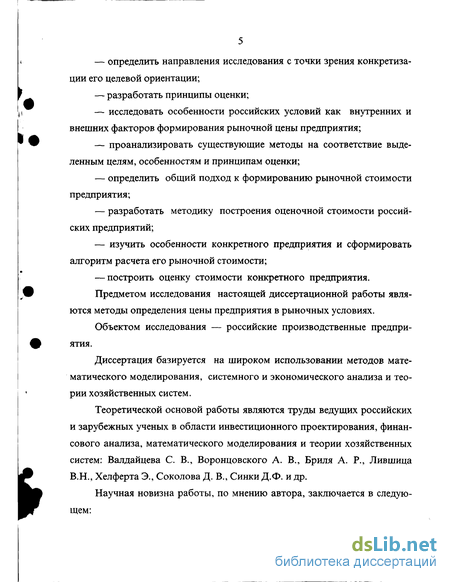 5

— определить направления исследования с точки зрения конкретизации его целевой ориентации;

— разработать принципы оценки;

— исследовать особенности российских условий как внутренних и внешних факторов формирования рыночной цены предприятия;

— проанализировать существующие методы на соответствие выделенным целям, особенностям и принципам оценки;

— определить общий подход к формированию рыночной стоимости предприятия;

— разработать методику построения оценочной стоимости российских предприятий;

— изучить особенности конкретного предприятия и сформировать алгоритм расчета его рыночной стоимости;

— построить оценку стоимости конкретного предприятия.

Предметом исследования настоящей диссертационной работы являются методы определения цены предприятия в рыночных условиях.

Объектом исследования — российские производственные предприятия.

Диссертация базируется на широком использовании методов математического моделирования, системного и экономического анализа и теории хозяйственных систем.

Теоретической основой работы являются труды ведущих российских и зарубежных ученых в области инвестиционного проектирования, финансового анализа, математического моделирования и теории хозяйственных систем: Валдайцева С. В., Воронцовского А. В., Бриля А. Р., Лившица В.Н., Хелферта Э., Соколова Д. В., Синки Д.Ф. и др.

Научная новизна работы, по мнению автора, заключается в следующем:

dsLib.net
библиотека диссертаций